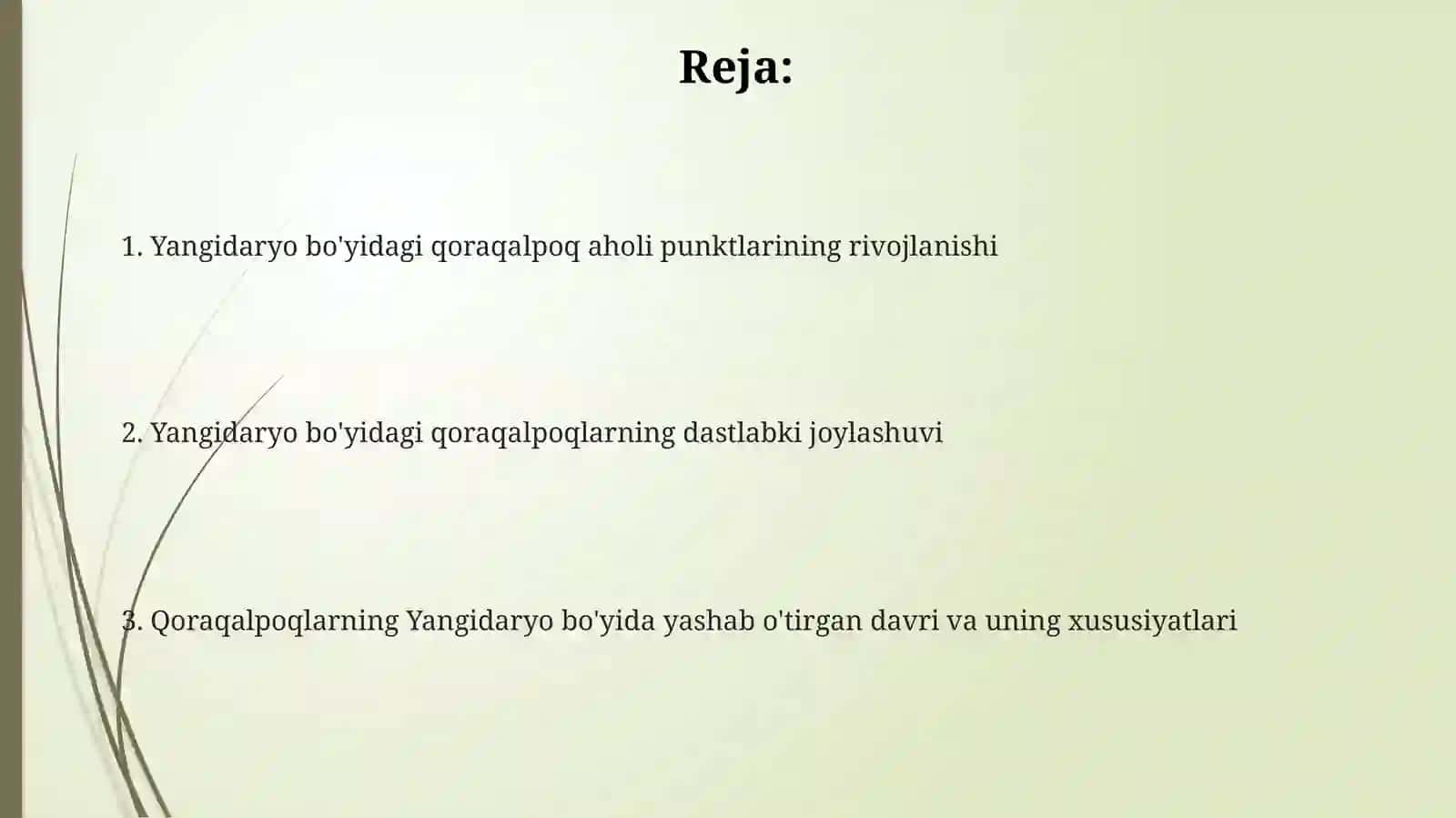 Reja:

1. Yangidaryo bo'yidagi qoraqalpoq aholi punktlarining rivojlanishi

2. Yangidaryo bo'yidagi qoraqalpoqlarning dastlabki joylashuvi

3. Qoraqalpoqlarning Yangidaryo bo'yida yashab o'tirgan davri va uning xususiyatlari